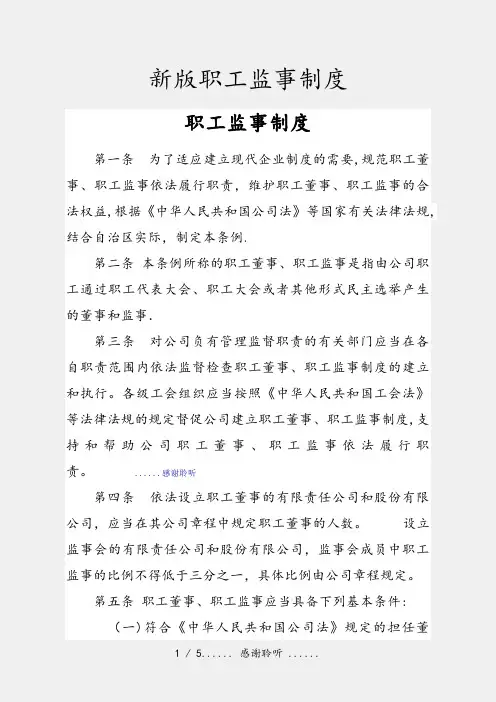 新版职工监事制度

职工监事制度

第一条　为了适应建立现代企业制度的需要,规范职工董事、职工监事依法履行职责，维护职工董事、职工监事的合法权益,根据《中华人民共和国公司法》等国家有关法律法规,结合自治区实际，制定本条例.

第二条　本条例所称的职工董事、职工监事是指由公司职工通过职工代表大会、职工大会或者其他形式民主选举产生的董事和监事.

第三条　对公司负有管理监督职责的有关部门应当在各自职责范围内依法监督检查职工董事、职工监事制度的建立和执行。各级工会组织应当按照《中华人民共和国工会法》等法律法规的规定督促公司建立职工董事、职工监事制度,支持和帮助公司职工董事、职工监事依法履行职责。　　……感谢聆听

第四条　依法设立职工董事的有限责任公司和股份有限公司，应当在其公司章程中规定职工董事的人数。　设立监事会的有限责任公司和股份有限公司，监事会成员中职工监事的比例不得低于三分之一，具体比例由公司章程规定。

第五条 职工董事、职工监事应当具备下列基本条件:

(一)符合《中华人民共和国公司法》规定的担任董

1 / 5…… 感谢聆听 ……